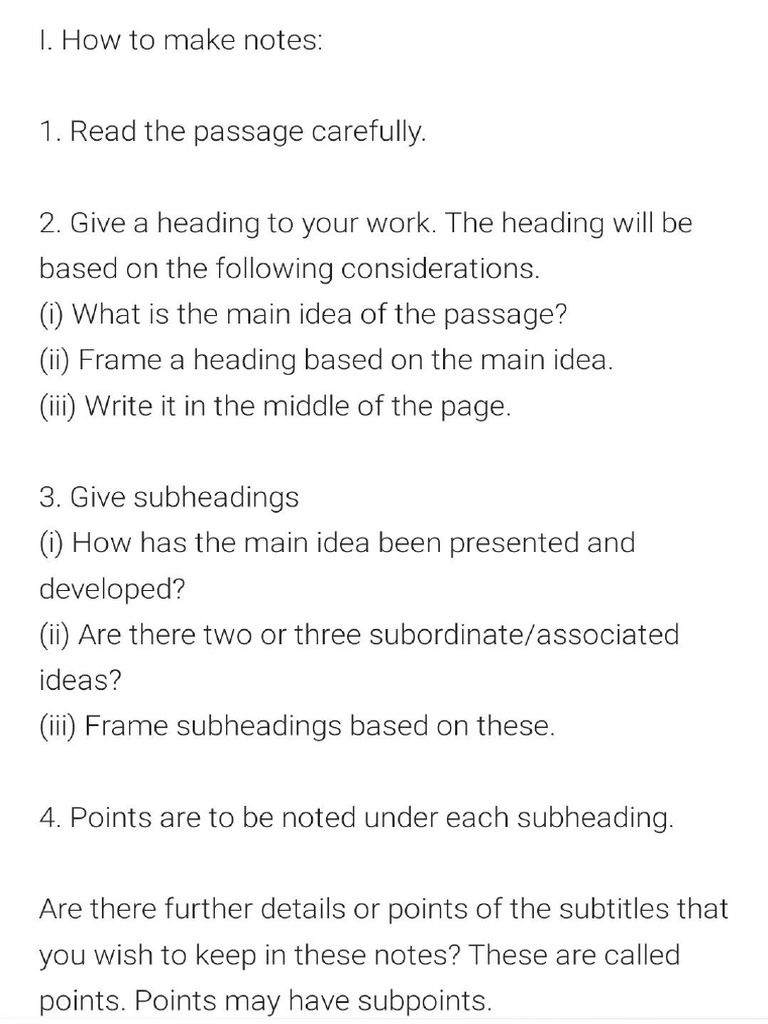 I. How to make notes:

1. Read the passage carefully.

2. Give a heading to your work. The heading will be based on the following considerations.
(i) What is the main idea of the passage?
(ii) Frame a heading based on the main idea.
(iii) Write it in the middle of the page.

3. Give subheadings
(i) How has the main idea been presented and developed?
(ii) Are there two or three subordinate/associated ideas?
(iii) Frame subheadings based on these.

4. Points are to be noted under each subheading.

Are there further details or points of the subtitles that you wish to keep in these notes? These are called points. Points may have subpoints.